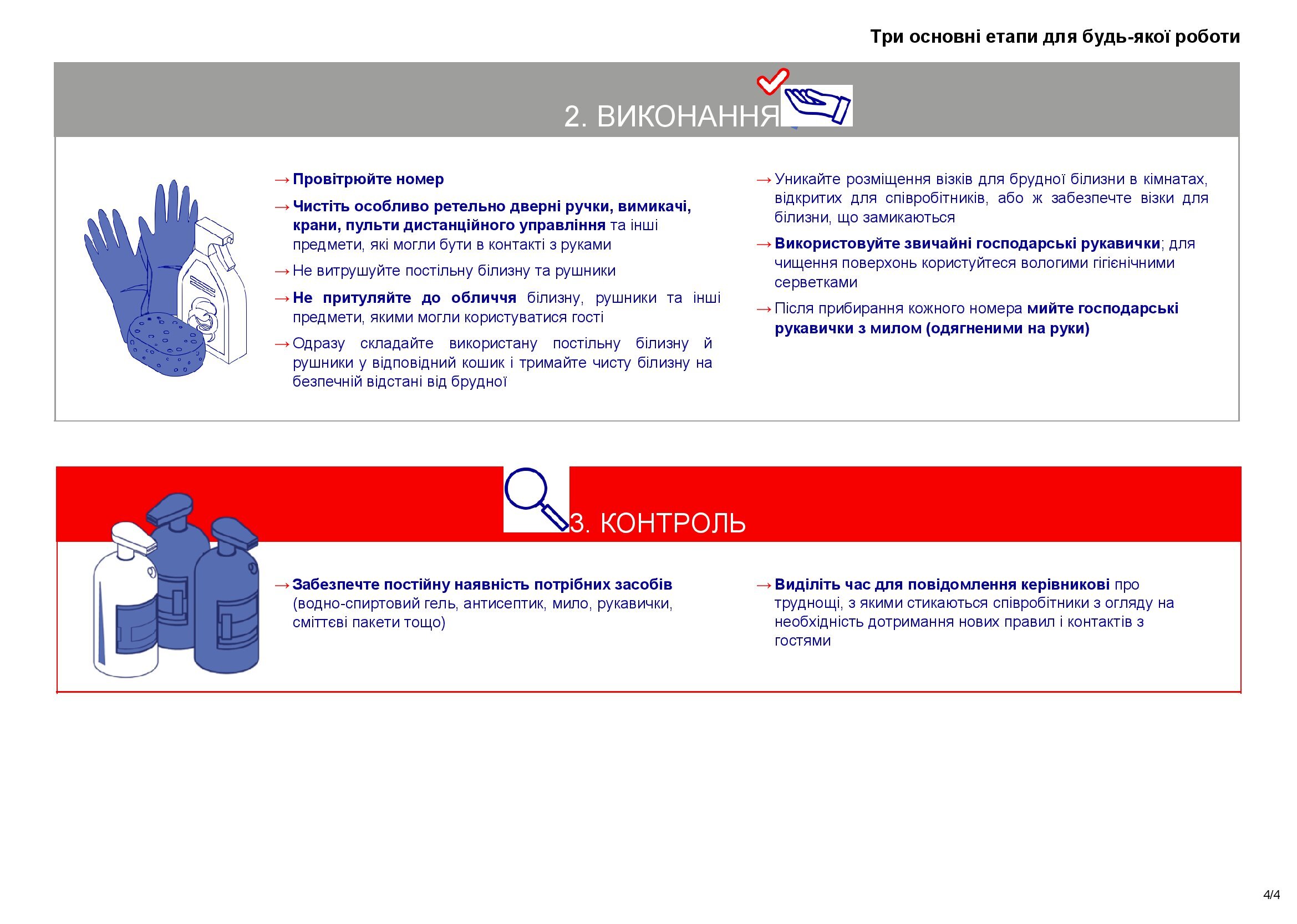 Три основні етапи для будь-якої роботи

2. ВИКОНАННЯ

→ Провітрюйте номер

→ Чистіть особливо ретельно дверні ручки, вимикачі, крани, пульти дистанційного управління та інші предмети, які могли бути в контакті з руками

→ Не витрушуйте постільну білизну та рушники

→ Не притуляйте до обличчя білизну, рушники та інші предмети, якими могли користуватися гості

→ Одразу складайте використану постільну білизну й рушники у відповідний кошик і тримайте чисту білизну на безпечній відстані від брудної

→ Уникайте розміщення візків для брудної білизни в кімнатах, відкритих для співробітників, або ж забезпечте візки для білизни, що замикаються

→ Використовуйте звичайні господарські рукавички; для чищення поверхонь користуйтеся вологими гігієнічними серветками

→ Після прибирання кожного номера мийте господарські рукавички з милом (одягненими на руки)

3. КОНТРОЛЬ

→ Забезпечте постійну наявність потрібних засобів (водно-спиртовий гель, антисептик, мило, рукавички, сміттєві пакети тощо)

→ Виділіть час для повідомлення керівникові про труднощі, з якими стикаються співробітники з огляду на необхідність дотримання нових правил і контактів з гостями

4/4